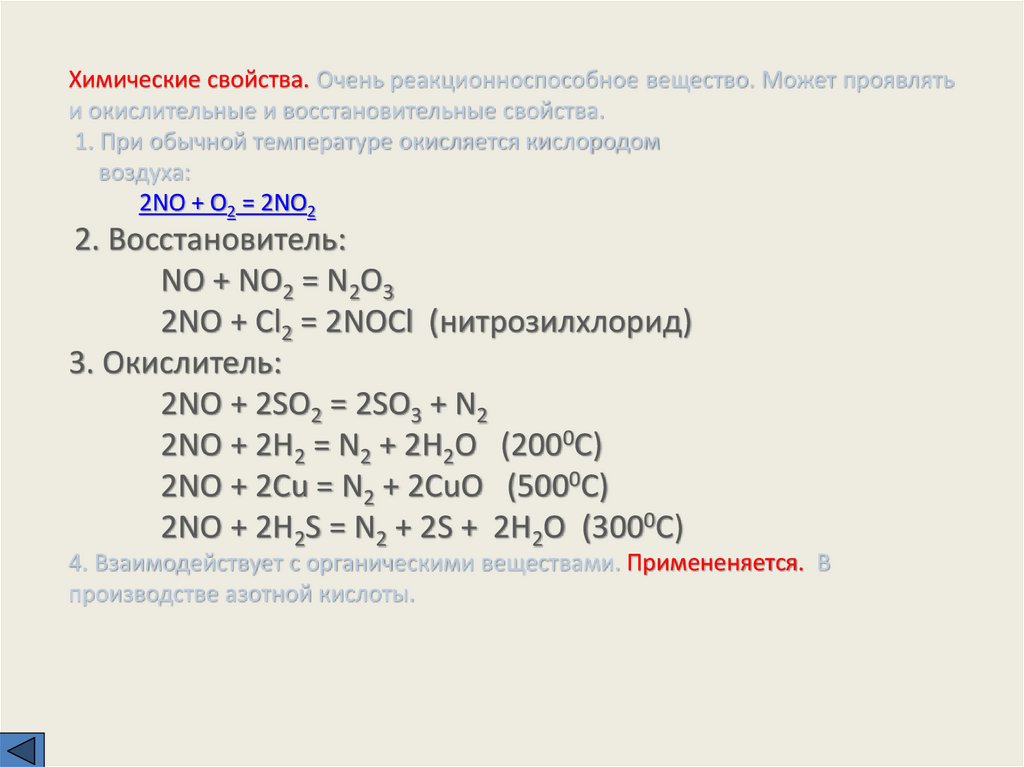 Химические свойства. Очень реакционноспособное вещество. Может проявлять и окислительные и восстановительные свойства.

1. При обычной температуре окисляется кислородом воздуха:

$2NO + O_2 = 2NO_2$

2. Восстановитель:

$NO + NO_2 = N_2O_3$

$2NO + Cl_2 = 2NOCl$ (нитрозилхлорид)

3. Окислитель:

$2NO + 2SO_2 = 2SO_3 + N_2$

$2NO + 2H_2 = N_2 + 2H_2O$ ($200^0C$)

$2NO + 2Cu = N_2 + 2CuO$ ($500^0C$)

$2NO + 2H_2S = N_2 + 2S + 2H_2O$ ($300^0C$)

4. Взаимодействует с органическими веществами. Примененяется. В производстве азотной кислоты.